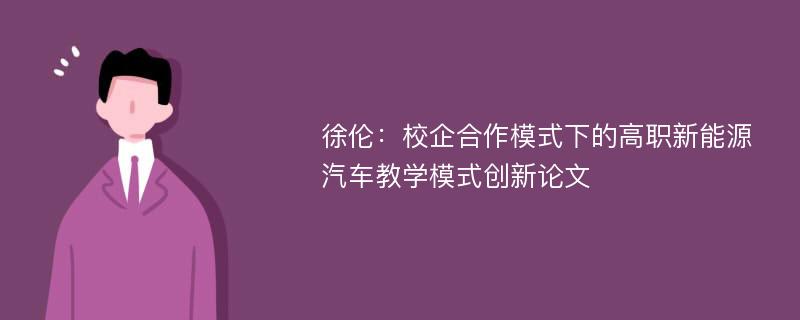 徐伦：校企合作模式下的高职新能源汽车教学模式创新论文